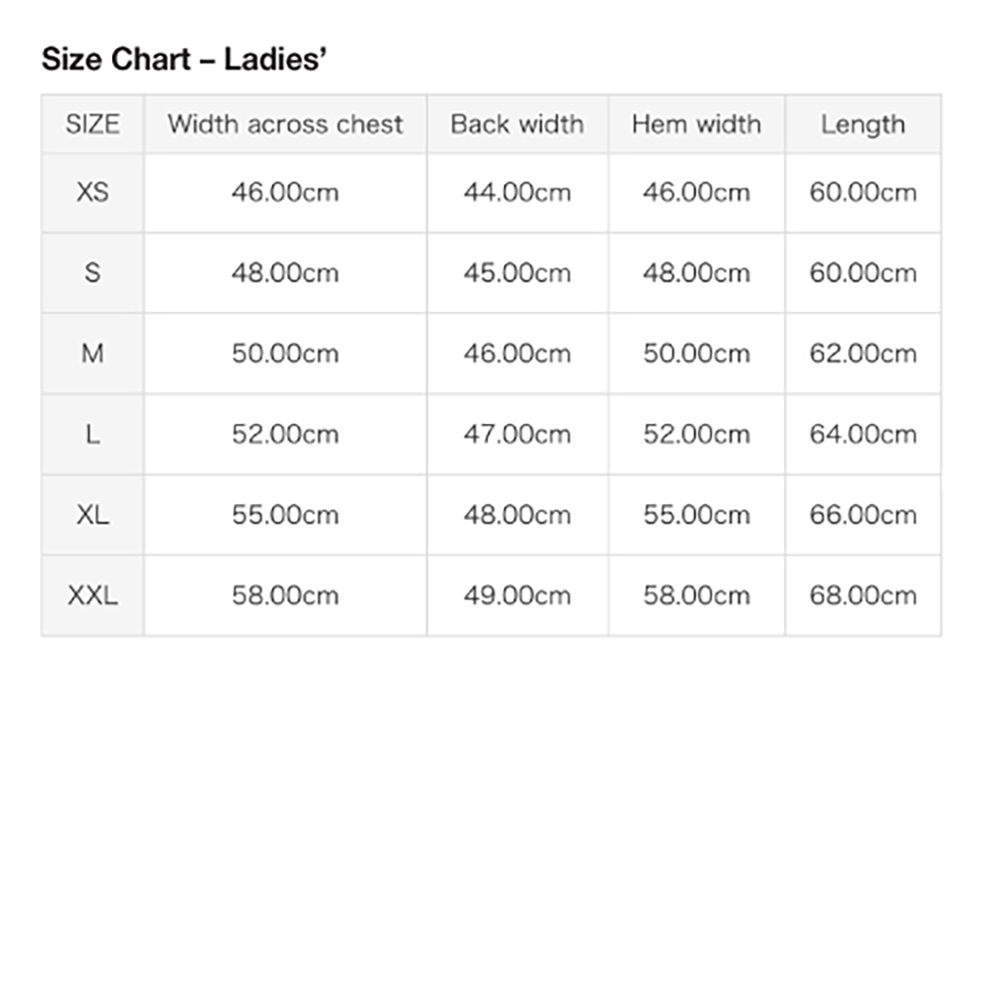 Size Chart – Ladies’

| SIZE | Width across chest | Back width | Hem width | Length |
|---|---|---|---|---|
| XS | 46.00cm | 44.00cm | 46.00cm | 60.00cm |
| S | 48.00cm | 45.00cm | 48.00cm | 60.00cm |
| M | 50.00cm | 46.00cm | 50.00cm | 62.00cm |
| L | 52.00cm | 47.00cm | 52.00cm | 64.00cm |
| XL | 55.00cm | 48.00cm | 55.00cm | 66.00cm |
| XXL | 58.00cm | 49.00cm | 58.00cm | 68.00cm |